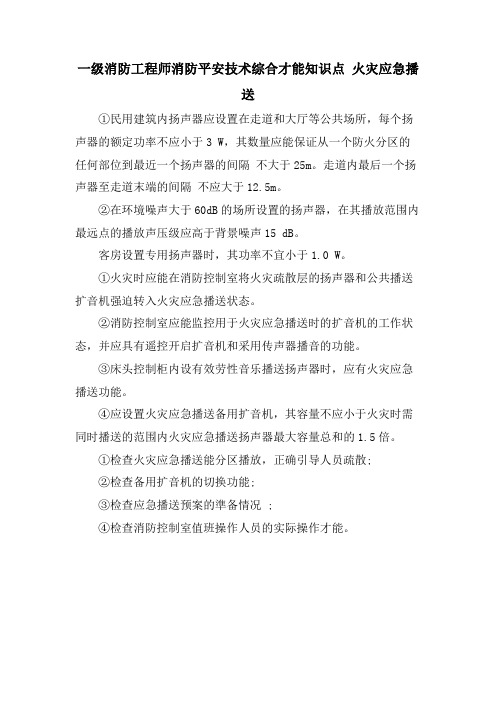 一级消防工程师消防平安技术综合才能知识点 火灾应急播送

①民用建筑内扬声器应设置在走道和大厅等公共场所，每个扬声器的额定功率不应小于 3 W，其数量应能保证从一个防火分区的任何部位到最近一个扬声器的间隔 不大于 25m。走道内最后一个扬声器至走道末端的间隔 不应大于 12.5m。

②在环境噪声大于 60dB 的场所设置的扬声器，在其播放范围内最远点的播放声压级应高于背景噪声 15 dB。

客房设置专用扬声器时，其功率不宜小于 1.0 W。

①火灾时应能在消防控制室将火灾疏散层的扬声器和公共播送扩音机强迫转入火灾应急播送状态。

②消防控制室应能监控用于火灾应急播送时的扩音机的工作状态，并应具有遥控开启扩音机和采用传声器播音的功能。

③床头控制柜内设有效劳性音乐播送扬声器时，应有火灾应急播送功能。

④应设置火灾应急播送备用扩音机，其容量不应小于火灾时需同时播送的范围内火灾应急播送扬声器最大容量总和的 1.5 倍。

①检查火灾应急播送能分区播放，正确引导人员疏散;

②检查备用扩音机的切换功能;

③检查应急播送预案的準备情况 ;

④检查消防控制室值班操作人员的实际操作才能。